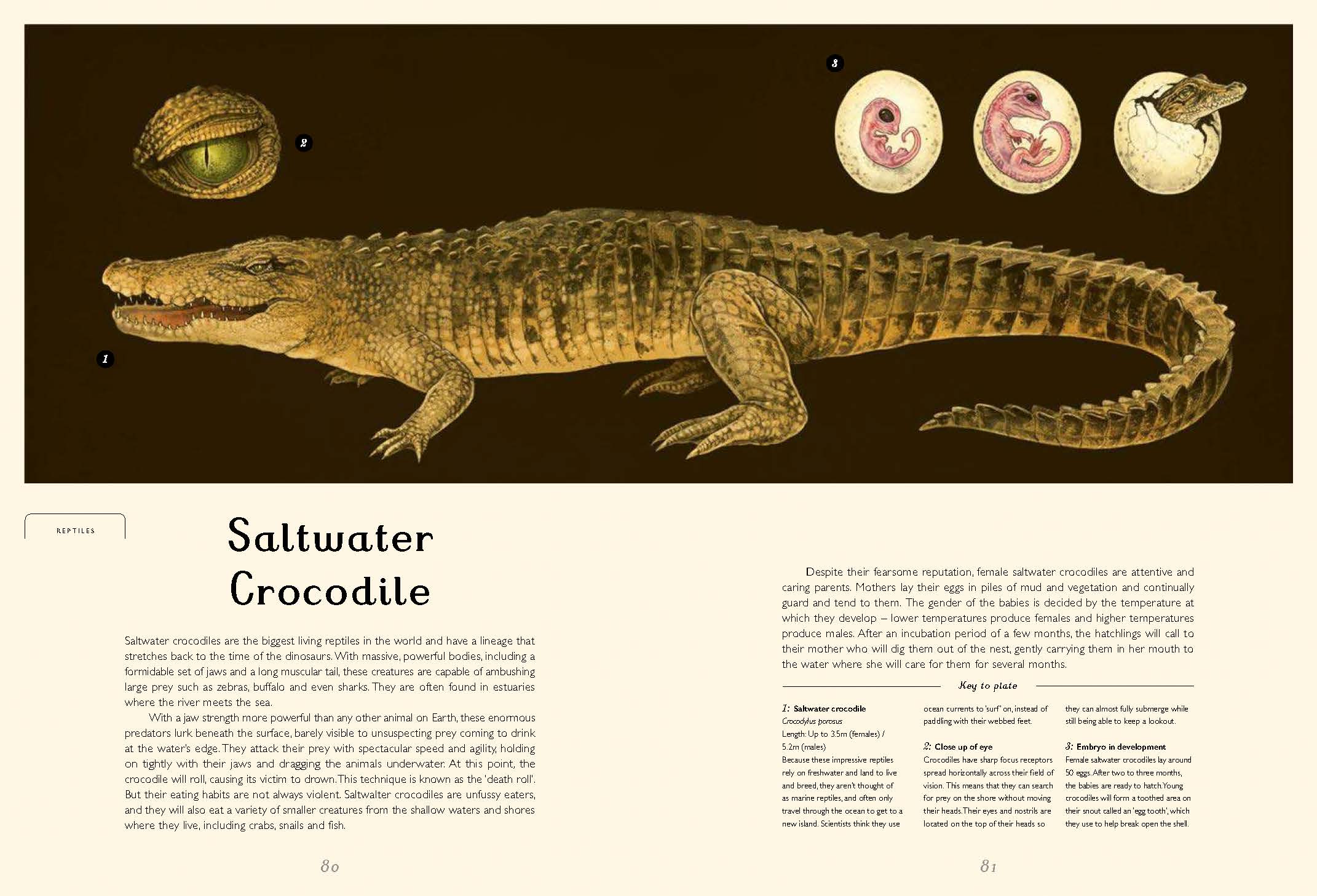 3

2

1

REPTILES

Saltwater Crocodile

Saltwater crocodiles are the biggest living reptiles in the world and have a lineage that stretches back to the time of the dinosaurs. With massive, powerful bodies, including a formidable set of jaws and a long muscular tail, these creatures are capable of ambushing large prey such as zebras, buffalo and even sharks. They are often found in estuaries where the river meets the sea.

With a jaw strength more powerful than any other animal on Earth, these enormous predators lurk beneath the surface, barely visible to unsuspecting prey coming to drink at the water's edge. They attack their prey with spectacular speed and agility, holding on tightly with their jaws and dragging the animals underwater. At this point, the crocodile will roll, causing its victim to drown. This technique is known as the 'death roll'. But their eating habits are not always violent. Saltwalter crocodiles are unfussy eaters, and they will also eat a variety of smaller creatures from the shallow waters and shores where they live, including crabs, snails and fish.

80

Despite their fearsome reputation, female saltwater crocodiles are attentive and caring parents. Mothers lay their eggs in piles of mud and vegetation and continually guard and tend to them. The gender of the babies is decided by the temperature at which they develop – lower temperatures produce females and higher temperatures produce males. After an incubation period of a few months, the hatchlings will call to their mother who will dig them out of the nest, gently carrying them in her mouth to the water where she will care for them for several months.

Key to plate

1: Saltwater crocodile
Crocodylus porosus
Length: Up to 3.5m (females) / 5.2m (males)
Because these impressive reptiles rely on freshwater and land to live and breed, they aren't thought of as marine reptiles, and often only travel through the ocean to get to a new island. Scientists think they use ocean currents to 'surf' on, instead of paddling with their webbed feet.

2: Close up of eye
Crocodiles have sharp focus receptors spread horizontally across their field of vision. This means that they can search for prey on the shore without moving their heads. Their eyes and nostrils are located on the top of their heads so they can almost fully submerge while still being able to keep a lookout.

3: Embryo in development
Female saltwater crocodiles lay around 50 eggs. After two to three months, the babies are ready to hatch. Young crocodiles will form a toothed area on their snout called an 'egg tooth', which they use to help break open the shell.

81